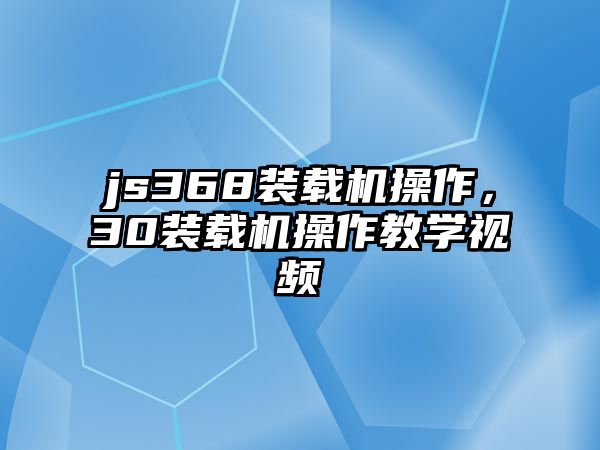 js368装载机操作，30装载机操作教学视频